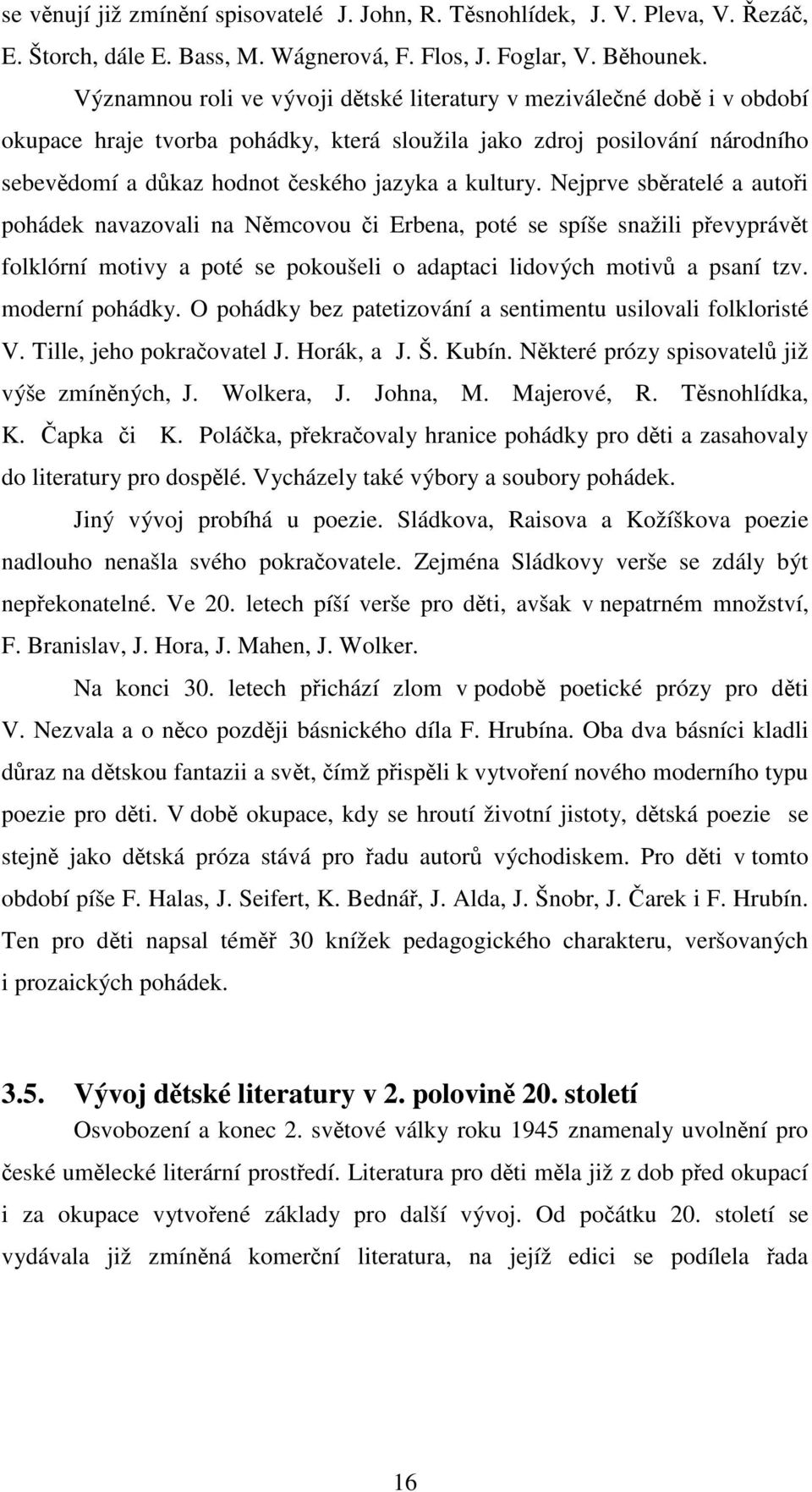 se věnují již zmínění spisovatelé J. John, R. Těsnohlídek, J. V. Pleva, V. Řezáč, E. Štorch, dále E. Bass, M. Wágnerová, F. Flos, J. Foglar, V. Běhounek.

Významnou roli ve vývoji dětské literatury v meziválečné době i v období okupace hraje tvorba pohádky, která sloužila jako zdroj posilování národního sebevědomí a důkaz hodnot českého jazyka a kultury. Nejprve sběratelé a autoři pohádek navazovali na Němcovou či Erbena, poté se spíše snažili převyprávět folklórní motivy a poté se pokoušeli o adaptaci lidových motivů a psaní tzv. moderní pohádky. O pohádky bez patetizování a sentimentu usilovali folkloristé V. Tille, jeho pokračovatel J. Horák, a J. Š. Kubín. Některé prózy spisovatelů již výše zmíněných, J. Wolkera, J. Johna, M. Majerové, R. Těsnohlídka, K. Čapka či K. Poláčka, překračovaly hranice pohádky pro děti a zasahovaly do literatury pro dospělé. Vycházely také výbory a soubory pohádek.

Jiný vývoj probíhá u poezie. Sládkova, Raisova a Kožíškova poezie nadlouho nenašla svého pokračovatele. Zejména Sládkovy verše se zdály být nepřekonatelné. Ve 20. letech píší verše pro děti, avšak v nepatrném množství, F. Branislav, J. Hora, J. Mahen, J. Wolker.

Na konci 30. letech přichází zlom v podobě poetické prózy pro děti V. Nezvala a o něco později básnického díla F. Hrubína. Oba dva básníci kladli důraz na dětskou fantazii a svět, čímž přispěli k vytvoření nového moderního typu poezie pro děti. V době okupace, kdy se hroutí životní jistoty, dětská poezie se stejně jako dětská próza stává pro řadu autorů východiskem. Pro děti v tomto období píše F. Halas, J. Seifert, K. Bednář, J. Alda, J. Šnobr, J. Čarek i F. Hrubín. Ten pro děti napsal téměř 30 knížek pedagogického charakteru, veršovaných i prozaických pohádek.

3.5. Vývoj dětské literatury v 2. polovině 20. století

Osvobození a konec 2. světové války roku 1945 znamenaly uvolnění pro české umělecké literární prostředí. Literatura pro děti měla již z dob před okupací i za okupace vytvořené základy pro další vývoj. Od počátku 20. století se vydávala již zmíněná komerční literatura, na jejíž edici se podílela řada

16